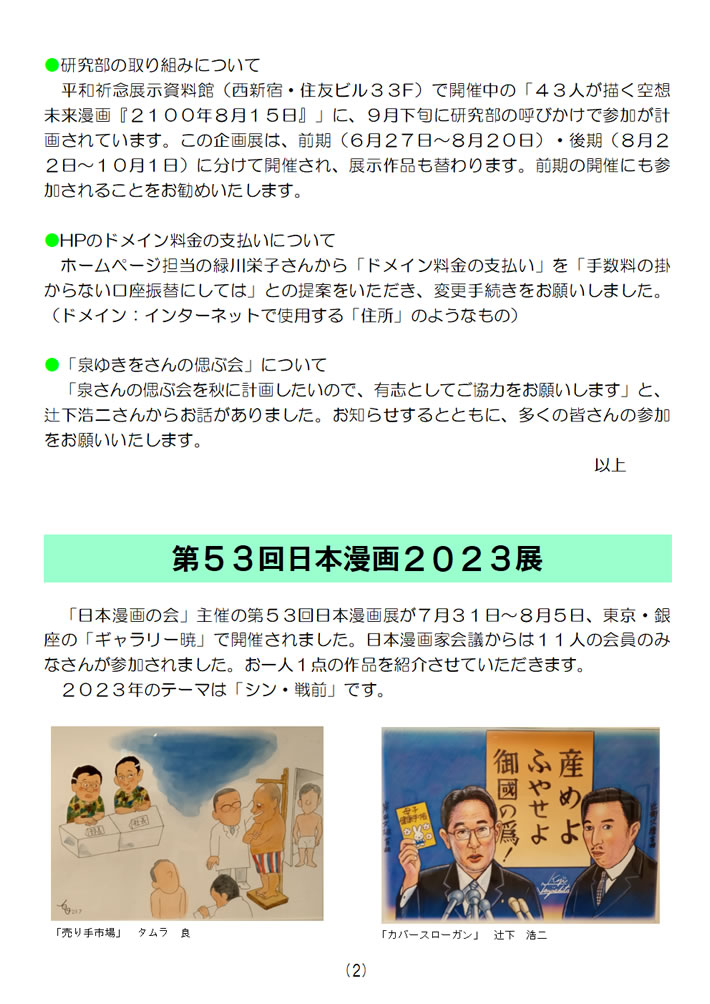 ●研究部の取り組みについて
平和祈念展示資料館（西新宿・住友ビル３３F）で開催中の「４３人が描く空想未来漫画『２１００年８月１５日』」に、９月下旬に研究部の呼びかけで参加が計画されています。この企画展は、前期（６月２７日～８月２０日）・後期（８月２２日～１０月１日）に分けて開催され、展示作品も替わります。前期の開催にも参加されることをお勧めいたします。

●HPのドメイン料金の支払いについて
ホームページ担当の緑川栄子さんから「ドメイン料金の支払い」を「手数料の掛からない口座振替にしては」との提案をいただき、変更手続きをお願いしました。（ドメイン：インターネットで使用する「住所」のようなもの）

●「泉ゆきをさんの偲ぶ会」について
「泉さんの偲ぶ会を秋に計画したいので、有志としてご協力をお願いします」と、辻下浩二さんからお話がありました。お知らせするとともに、多くの皆さんの参加をお願いいたします。

以上

第５３回日本漫画２０２３展

「日本漫画の会」主催の第５３回日本漫画展が７月３１日～８月５日、東京・銀座の「ギャラリー暁」で開催されました。日本漫画家会議からは１１人の会員のみなさんが参加されました。お一人１点の作品を紹介させていただきます。
２０２３年のテーマは「シン・戦前」です。

「売り手市場」　タムラ　良

産めよ ふやせよ 御國の爲！

「カバースローガン」　辻下　浩二

(2)